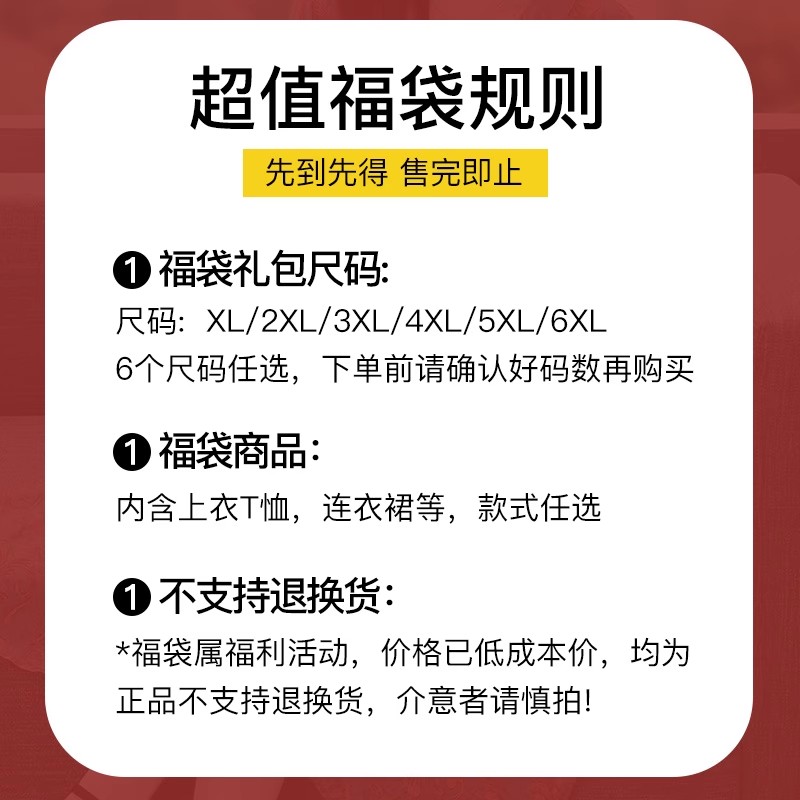 超值福袋规则

先到先得 售完即止

❶ 福袋礼包尺码:

尺码：XL/2XL/3XL/4XL/5XL/6XL
6个尺码任选，下单前请确认好码数再购买

❶ 福袋商品：

内含上衣T恤，连衣裙等，款式任选

❶ 不支持退换货：

*福袋属福利活动，价格已低成本价，均为正品不支持退换货，介意者请慎拍!